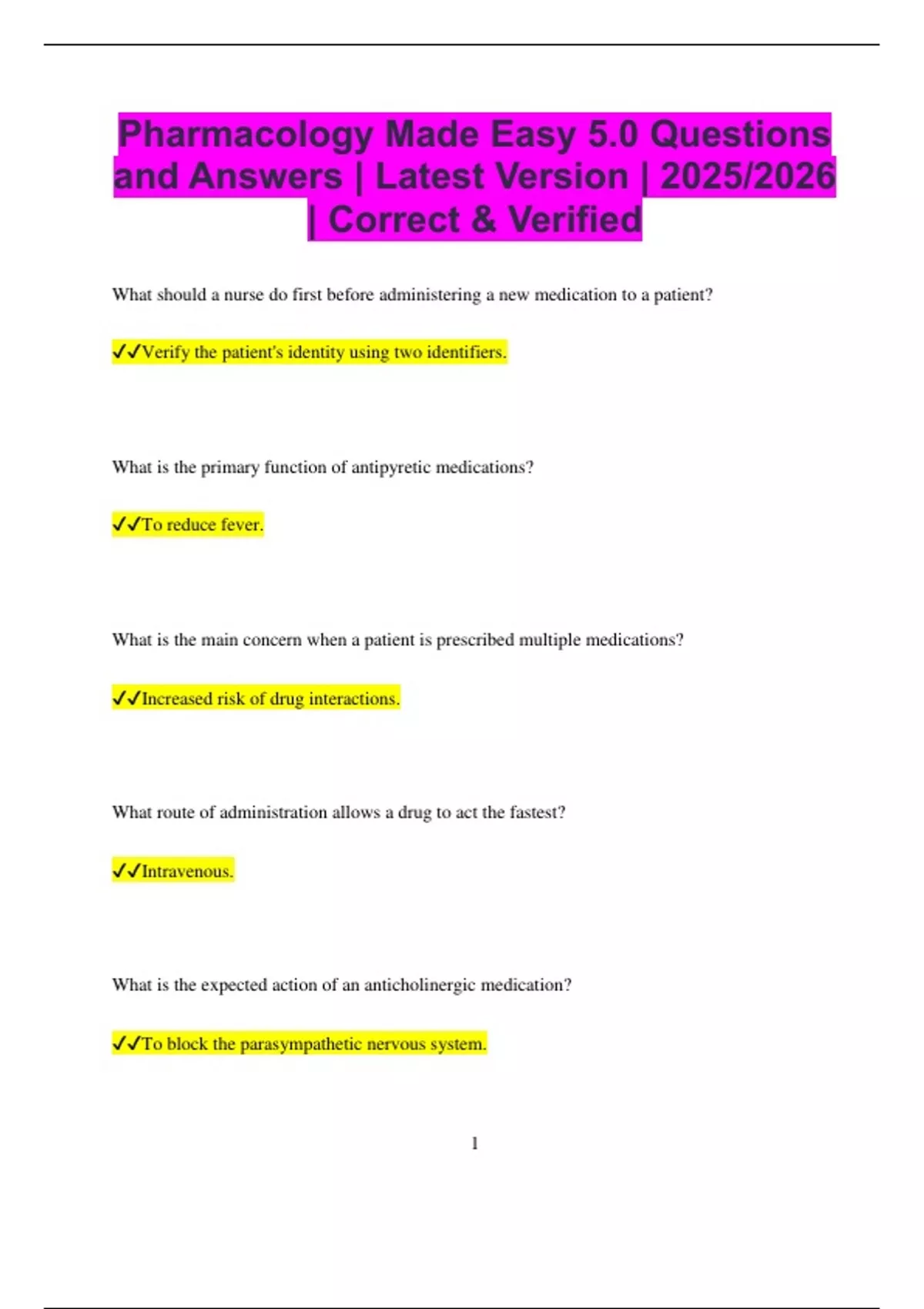 Pharmacology Made Easy 5.0 Questions and Answers | Latest Version | 2025/2026 | Correct & Verified

What should a nurse do first before administering a new medication to a patient?

✓✓Verify the patient's identity using two identifiers.

What is the primary function of antipyretic medications?

✓✓To reduce fever.

What is the main concern when a patient is prescribed multiple medications?

✓✓Increased risk of drug interactions.

What route of administration allows a drug to act the fastest?

✓✓Intravenous.

What is the expected action of an anticholinergic medication?

✓✓To block the parasympathetic nervous system.

1